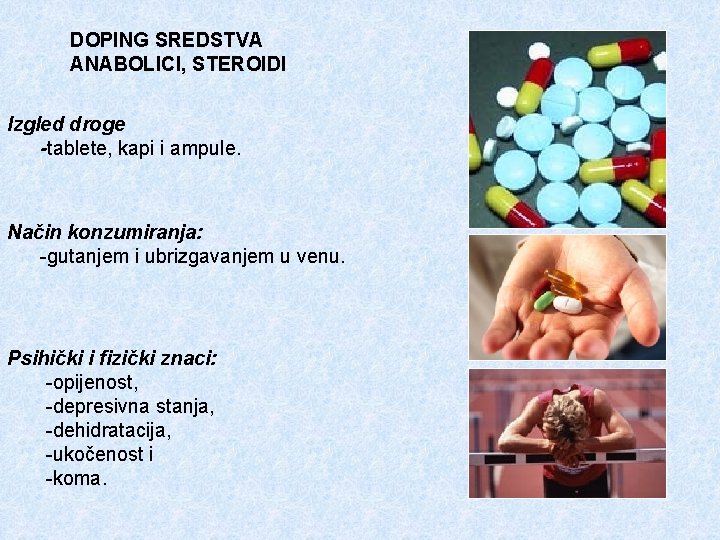 DOPING SREDSTVA
ANABOLICI, STEROIDI

Izgled droge
-tablete, kapi i ampule.

Način konzumiranja:
-gutanjem i ubrizgavanjem u venu.

Psihički i fizički znaci:
-opijenost,
-depresivna stanja,
-dehidratacija,
-ukočenost i
-koma.